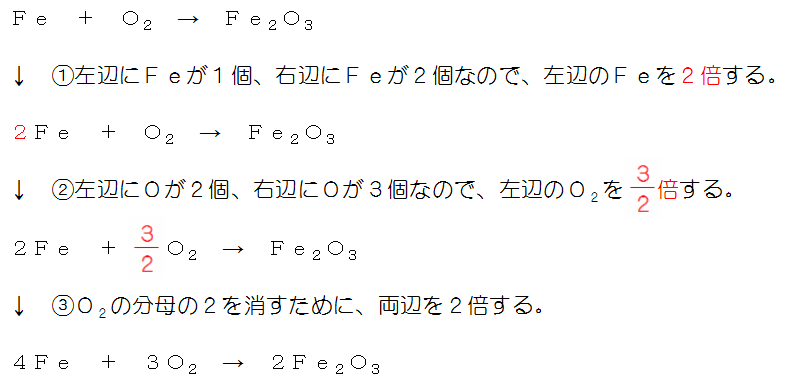 $Fe + O_2 \rightarrow Fe_2O_3$

↓　①左辺にＦｅが１個、右辺にＦｅが２個なので、左辺のＦｅを２倍する。

$2Fe + O_2 \rightarrow Fe_2O_3$

↓　②左辺にＯが２個、右辺にＯが３個なので、左辺の$O_2$を$\frac{3}{2}$倍する。

$2Fe + \frac{3}{2}O_2 \rightarrow Fe_2O_3$

↓　③$O_2$の分母の２を消すために、両辺を２倍する。

$4Fe + 3O_2 \rightarrow 2Fe_2O_3$